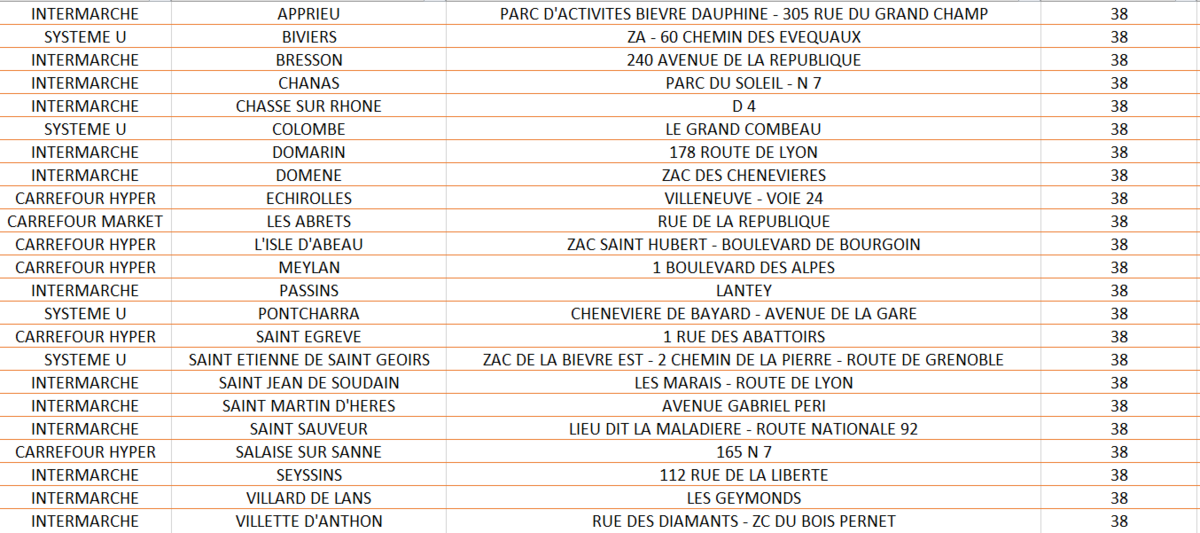 | | | | |
|---|---|---|---|
| INTERMARCHE | APPRIEU | PARC D'ACTIVITES BIEVRE DAUPHINE - 305 RUE DU GRAND CHAMP | 38 |
| SYSTEME U | BIVIERS | ZA - 60 CHEMIN DES EVEQUAUX | 38 |
| INTERMARCHE | BRESSON | 240 AVENUE DE LA REPUBLIQUE | 38 |
| INTERMARCHE | CHANAS | PARC DU SOLEIL - N 7 | 38 |
| INTERMARCHE | CHASSE SUR RHONE | D 4 | 38 |
| SYSTEME U | COLOMBE | LE GRAND COMBEAU | 38 |
| INTERMARCHE | DOMARIN | 178 ROUTE DE LYON | 38 |
| INTERMARCHE | DOMENE | ZAC DES CHENEVIERES | 38 |
| CARREFOUR HYPER | ECHIROLLES | VILLENEUVE - VOIE 24 | 38 |
| CARREFOUR MARKET | LES ABRETS | RUE DE LA REPUBLIQUE | 38 |
| CARREFOUR HYPER | L'ISLE D'ABEAU | ZAC SAINT HUBERT - BOULEVARD DE BOURGOIN | 38 |
| CARREFOUR HYPER | MEYLAN | 1 BOULEVARD DES ALPES | 38 |
| INTERMARCHE | PASSINS | LANTEY | 38 |
| SYSTEME U | PONTCHARRA | CHENEVIERE DE BAYARD - AVENUE DE LA GARE | 38 |
| CARREFOUR HYPER | SAINT EGREVE | 1 RUE DES ABATTOIRS | 38 |
| SYSTEME U | SAINT ETIENNE DE SAINT GEOIRS | ZAC DE LA BIEVRE EST - 2 CHEMIN DE LA PIERRE - ROUTE DE GRENOBLE | 38 |
| INTERMARCHE | SAINT JEAN DE SOUDAIN | LES MARAIS - ROUTE DE LYON | 38 |
| INTERMARCHE | SAINT MARTIN D'HERES | AVENUE GABRIEL PERI | 38 |
| INTERMARCHE | SAINT SAUVEUR | LIEU DIT LA MALADIERE - ROUTE NATIONALE 92 | 38 |
| CARREFOUR HYPER | SALAISE SUR SANNE | 165 N 7 | 38 |
| INTERMARCHE | SEYSSINS | 112 RUE DE LA LIBERTE | 38 |
| INTERMARCHE | VILLARD DE LANS | LES GEYMONDS | 38 |
| INTERMARCHE | VILLETTE D'ANTHON | RUE DES DIAMANTS - ZC DU BOIS PERNET | 38 |